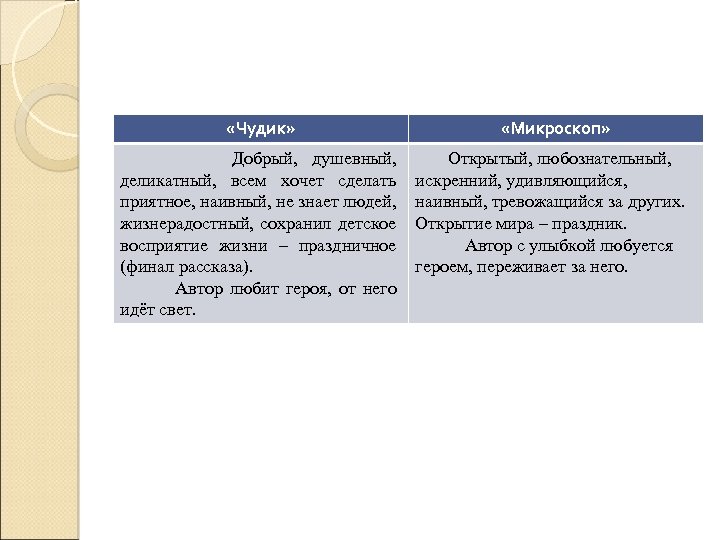 | «Чудик» | «Микроскоп» |
|---|---|
| Добрый, душевный, деликатный, всем хочет сделать приятное, наивный, не знает людей, жизнерадостный, сохранил детское восприятие жизни – праздничное (финал рассказа). Автор любит героя, от него идёт свет. | Открытый, любознательный, искренний, удивляющийся, наивный, тревожащийся за других. Открытие мира – праздник. Автор с улыбкой любуется героем, переживает за него. |